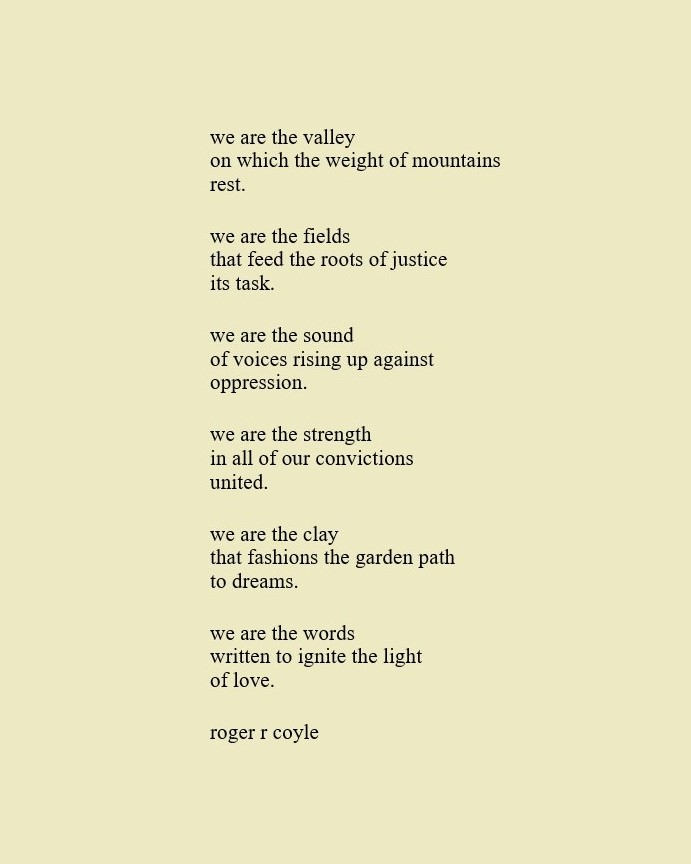 we are the valley
on which the weight of mountains
rest.

we are the fields
that feed the roots of justice
its task.

we are the sound
of voices rising up against
oppression.

we are the strength
in all of our convictions
united.

we are the clay
that fashions the garden path
to dreams.

we are the words
written to ignite the light
of love.

roger r coyle